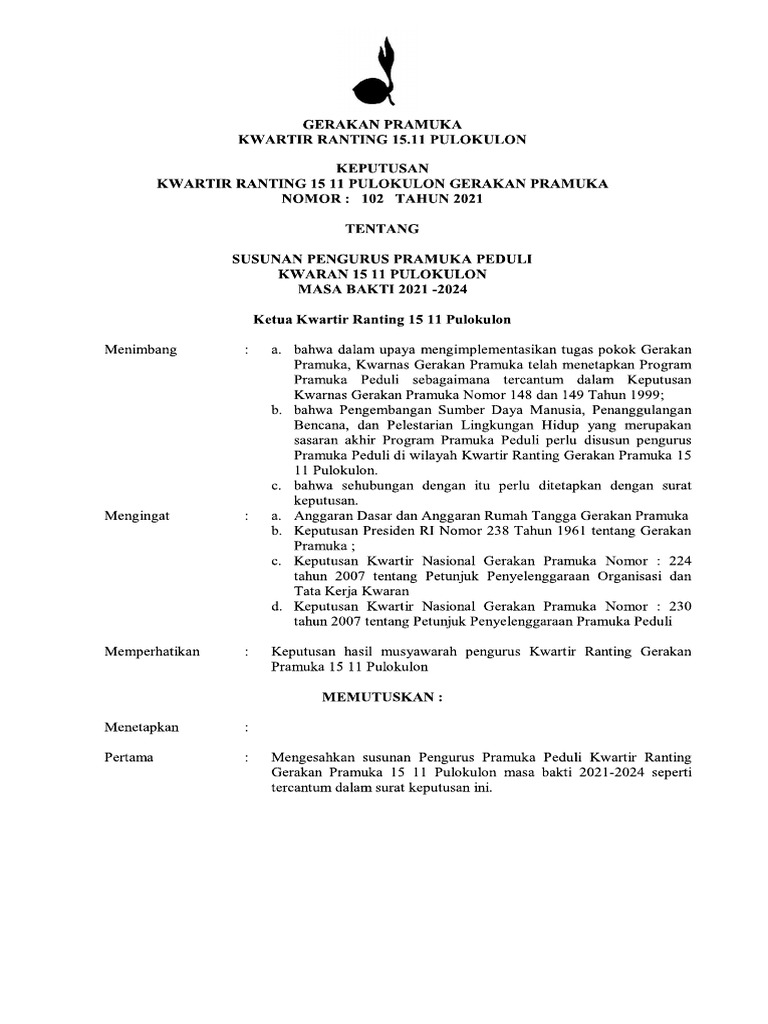 GERAKAN PRAMUKA
KWARTIR RANTING 15.11 PULOKULON

KEPUTUSAN
KWARTIR RANTING 15 11 PULOKULON GERAKAN PRAMUKA
NOMOR : 102 TAHUN 2021

TENTANG

SUSUNAN PENGURUS PRAMUKA PEDULI
KWARAN 15 11 PULOKULON
MASA BAKTI 2021 -2024

Ketua Kwartir Ranting 15 11 Pulokulon

Menimbang : a. bahwa dalam upaya mengimplementasikan tugas pokok Gerakan Pramuka, Kwarnas Gerakan Pramuka telah menetapkan Program Pramuka Peduli sebagaimana tercantum dalam Keputusan Kwarnas Gerakan Pramuka Nomor 148 dan 149 Tahun 1999;
b. bahwa Pengembangan Sumber Daya Manusia, Penanggulangan Bencana, dan Pelestarian Lingkungan Hidup yang merupakan sasaran akhir Program Pramuka Peduli perlu disusun pengurus Pramuka Peduli di wilayah Kwartir Ranting Gerakan Pramuka 15 11 Pulokulon.
c. bahwa sehubungan dengan itu perlu ditetapkan dengan surat keputusan.

Mengingat : a. Anggaran Dasar dan Anggaran Rumah Tangga Gerakan Pramuka
b. Keputusan Presiden RI Nomor 238 Tahun 1961 tentang Gerakan Pramuka ;
c. Keputusan Kwartir Nasional Gerakan Pramuka Nomor : 224 tahun 2007 tentang Petunjuk Penyelenggaraan Organisasi dan Tata Kerja Kwaran
d. Keputusan Kwartir Nasional Gerakan Pramuka Nomor : 230 tahun 2007 tentang Petunjuk Penyelenggaraan Pramuka Peduli

Memperhatikan : Keputusan hasil musyawarah pengurus Kwartir Ranting Gerakan Pramuka 15 11 Pulokulon

MEMUTUSKAN :

Menetapkan :

Pertama : Mengesahkan susunan Pengurus Pramuka Peduli Kwartir Ranting Gerakan Pramuka 15 11 Pulokulon masa bakti 2021-2024 seperti tercantum dalam surat keputusan ini.